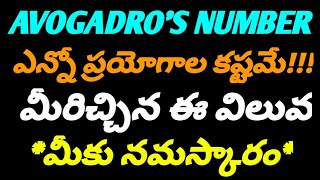 AVOGADRO'S NUMBER
ఎన్నో ప్రయోగాల కష్టమే!!!
మీరిచ్చిన ఈ విలువ
*మీకు నమస్కారం*